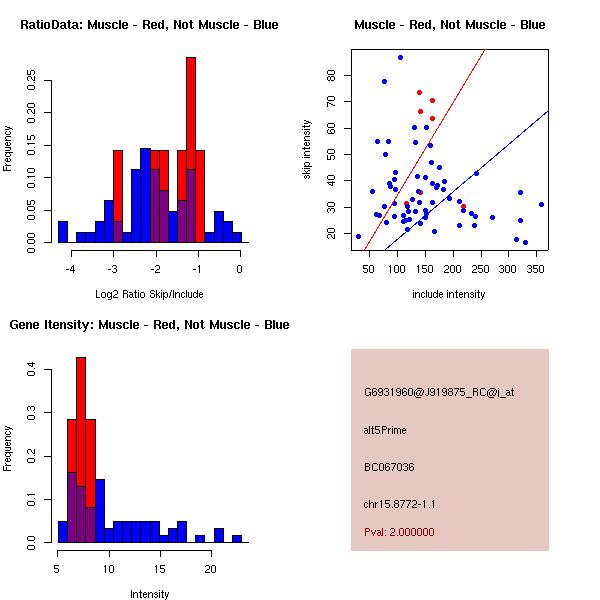 RatioData: Muscle - Red, Not Muscle - Blue

Frequency

0.00 0.05 0.10 0.15 0.20 0.25

-4 -3 -2 -1 0

Log2 Ratio Skip/Include

Muscle - Red, Not Muscle - Blue

skip intensity

20 30 40 50 60 70 80

50 100 150 200 250 300 350

include intensity

Gene Itensity: Muscle - Red, Not Muscle - Blue

Frequency

0.0 0.1 0.2 0.3 0.4

5 10 15 20

Intensity

G6931960@J919875_RC@i_at

alt5Prime

BC067036

chr15.8772-1.1

Pval: 2.000000